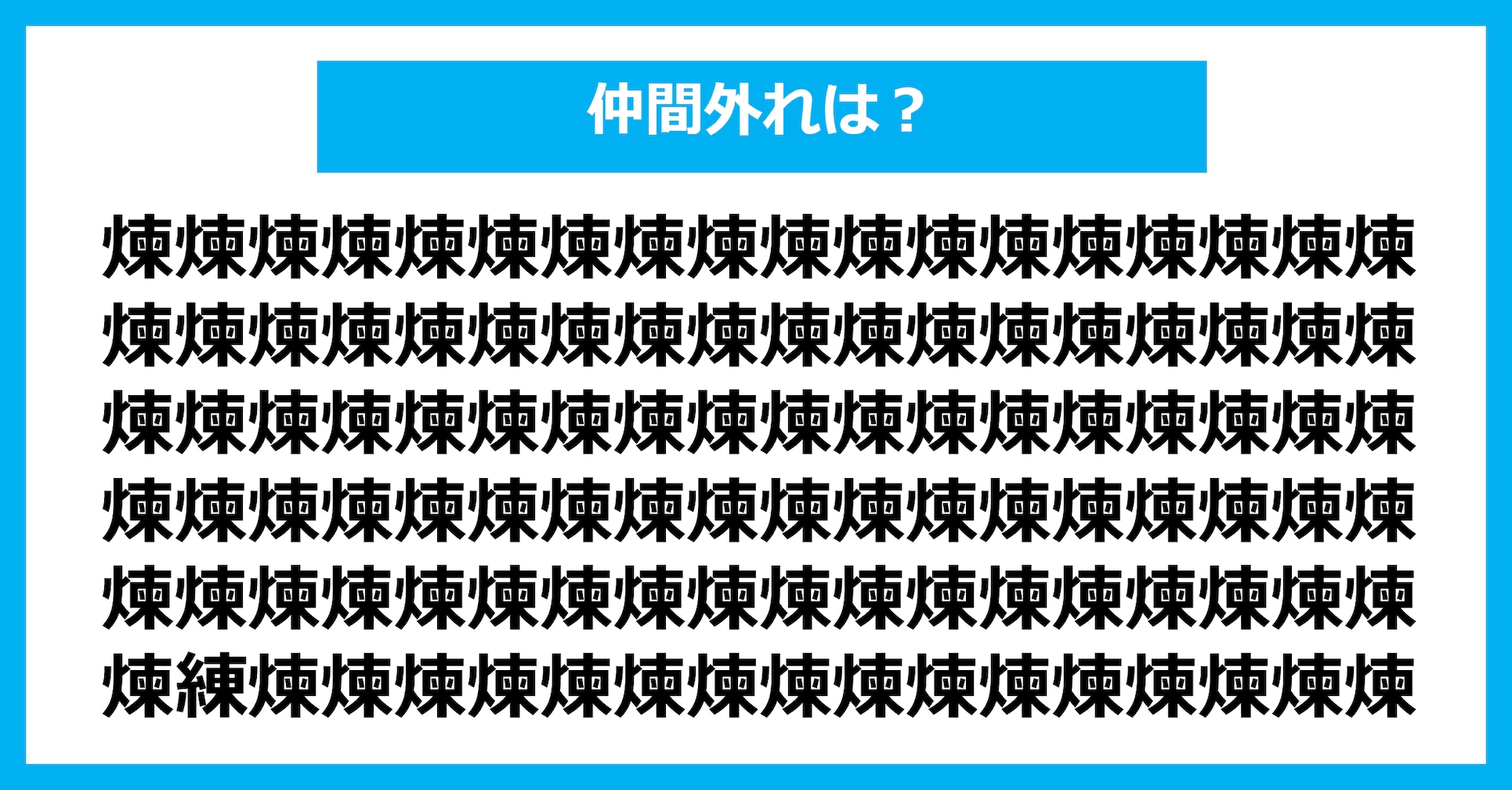 仲間外れは？

煉煉煉煉煉煉煉煉煉煉煉煉煉煉煉煉煉煉
煉煉煉煉煉煉煉煉煉煉煉煉煉煉煉煉煉煉
煉煉煉煉煉煉煉煉煉煉煉煉煉煉煉煉煉煉
煉煉煉煉煉煉煉煉煉煉煉煉煉煉煉煉煉煉
煉煉煉煉煉煉煉煉煉煉煉煉煉煉煉煉煉煉
煉練煉煉煉煉煉煉煉煉煉煉煉煉煉煉煉煉